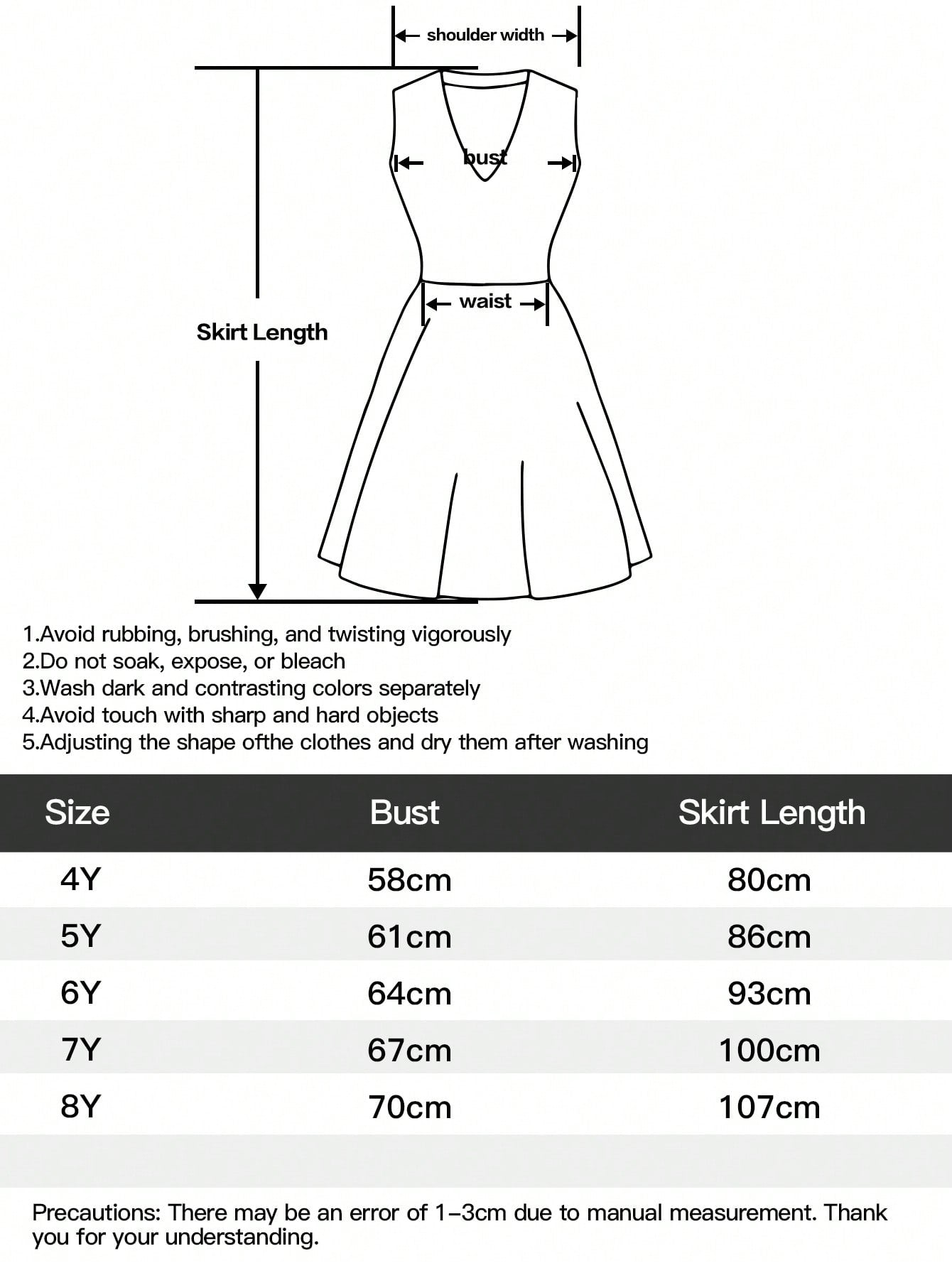 shoulder width

bust

waist

Skirt Length

1.Avoid rubbing, brushing, and twisting vigorously
2.Do not soak, expose, or bleach
3.Wash dark and contrasting colors separately
4.Avoid touch with sharp and hard objects
5.Adjusting the shape ofthe clothes and dry them after washing

| Size | Bust | Skirt Length |
|---|---|---|
| 4Y | 58cm | 80cm |
| 5Y | 61cm | 86cm |
| 6Y | 64cm | 93cm |
| 7Y | 67cm | 100cm |
| 8Y | 70cm | 107cm |

Precautions: There may be an error of 1-3cm due to manual measurement. Thank you for your understanding.